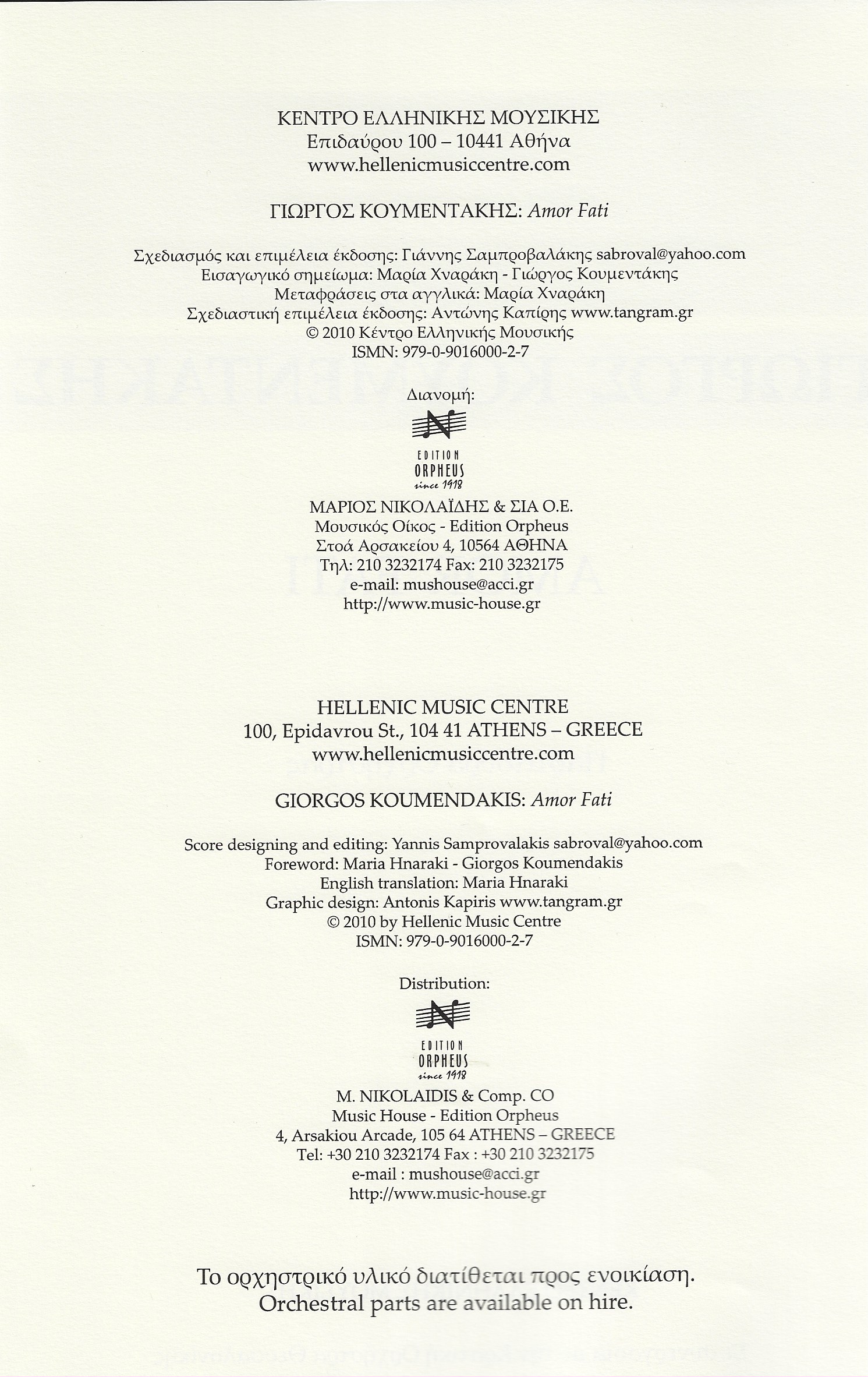 ΚΕΝΤΡΟ ΕΛΛΗΝΙΚΗΣ ΜΟΥΣΙΚΗΣ
Επιδαύρου 100 – 10441 Αθήνα
www.hellenicmusiccentre.com

ΓΙΩΡΓΟΣ ΚΟΥΜΕΝΤΑΚΗΣ: Amor Fati

Σχεδιασμός και επιμέλεια έκδοσης: Γιάννης Σαμπροβαλάκης sabroval@yahoo.com
Εισαγωγικό σημείωμα: Μαρία Χναράκη - Γιώργος Κουμεντάκης
Μεταφράσεις στα αγγλικά: Μαρία Χναράκη
Σχεδιαστική επιμέλεια έκδοσης: Αντώνης Καπίρης www.tangram.gr
© 2010 Κέντρο Ελληνικής Μουσικής
ISMN: 979-0-9016000-2-7

Διανομή:

EDITION
ORPHEUS
since 1918

ΜΑΡΙΟΣ ΝΙΚΟΛΑΪΔΗΣ & ΣΙΑ Ο.Ε.
Μουσικός Οίκος - Edition Orpheus
Στοά Αρσακείου 4, 10564 ΑΘΗΝΑ
Τηλ: 210 3232174 Fax: 210 3232175
e-mail: mushouse@acci.gr
http://www.music-house.gr

HELLENIC MUSIC CENTRE
100, Epidavrou St., 104 41 ATHENS – GREECE
www.hellenicmusiccentre.com

GIORGOS KOUMENDAKIS: Amor Fati

Score designing and editing: Yannis Samprovalakis sabroval@yahoo.com
Foreword: Maria Hnaraki - Giorgos Koumendakis
English translation: Maria Hnaraki
Graphic design: Antonis Kapiris www.tangram.gr
© 2010 by Hellenic Music Centre
ISMN: 979-0-9016000-2-7

Distribution:

EDITION
ORPHEUS
since 1918

M. NIKOLAIDIS & Comp. CO
Music House - Edition Orpheus
4, Arsakiou Arcade, 105 64 ATHENS – GREECE
Tel: +30 210 3232174 Fax : +30 210 3232175
e-mail : mushouse@acci.gr
http://www.music-house.gr

Το ορχηστρικό υλικό διατίθεται προς ενοικίαση.
Orchestral parts are available on hire.